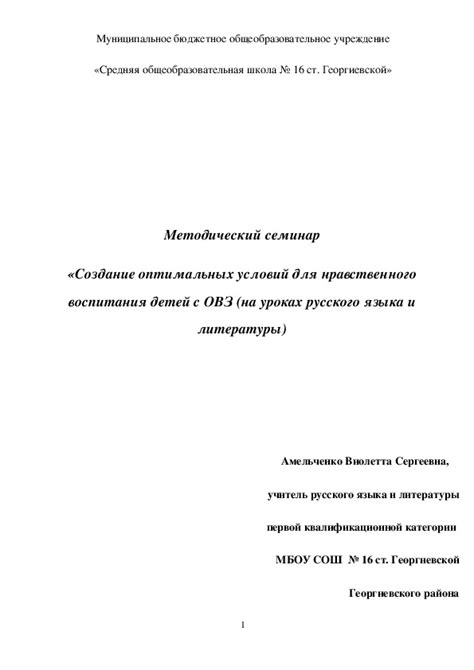 Муниципальное бюджетное общеобразовательное учреждение

«Средняя общеобразовательная школа № 16 ст. Георгиевской»

Методический семинар

«Создание оптимальных условий для нравственного воспитания детей с ОВЗ (на уроках русского языка и литературы)

Амельченко Виолетта Сергеевна,

учитель русского языка и литературы

первой квалификационной категории

МБОУ СОШ № 16 ст. Георгиевской

Георгиевского района

1